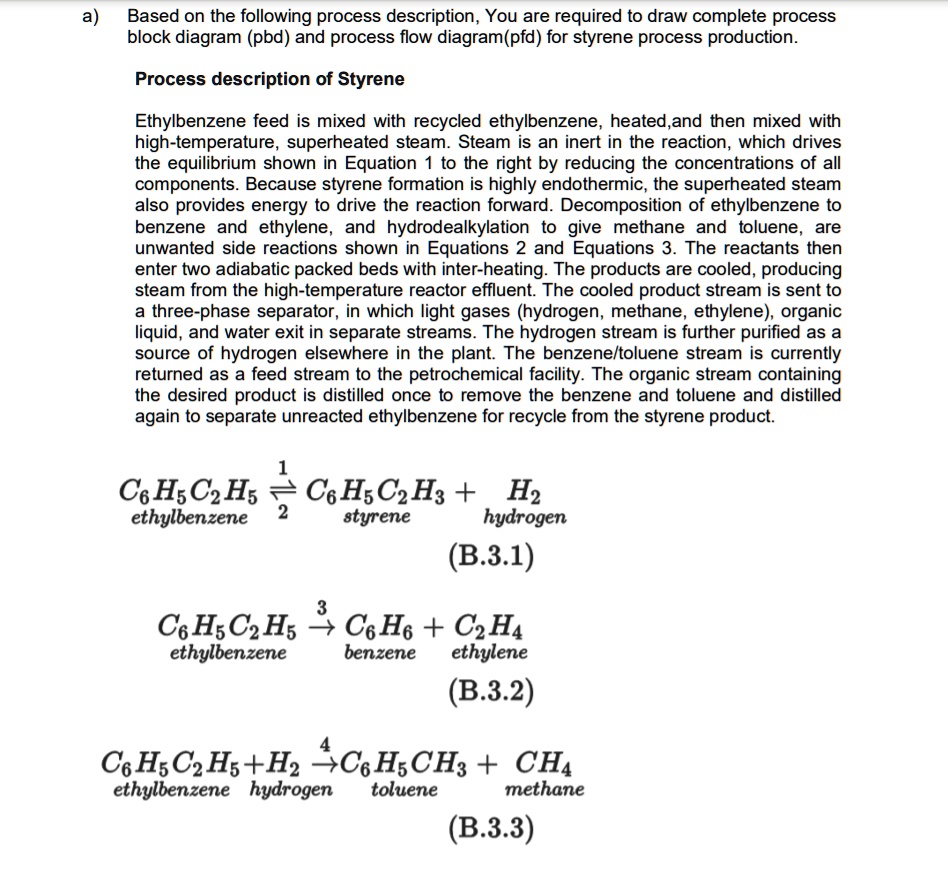 a) Based on the following process description, You are required to draw complete process block diagram (pbd) and process flow diagram(pfd) for styrene process production.

**Process description of Styrene**

Ethylbenzene feed is mixed with recycled ethylbenzene, heated,and then mixed with high-temperature, superheated steam. Steam is an inert in the reaction, which drives the equilibrium shown in Equation 1 to the right by reducing the concentrations of all components. Because styrene formation is highly endothermic, the superheated steam also provides energy to drive the reaction forward. Decomposition of ethylbenzene to benzene and ethylene, and hydrodealkylation to give methane and toluene, are unwanted side reactions shown in Equations 2 and Equations 3. The reactants then enter two adiabatic packed beds with inter-heating. The products are cooled, producing steam from the high-temperature reactor effluent. The cooled product stream is sent to a three-phase separator, in which light gases (hydrogen, methane, ethylene), organic liquid, and water exit in separate streams. The hydrogen stream is further purified as a source of hydrogen elsewhere in the plant. The benzene/toluene stream is currently returned as a feed stream to the petrochemical facility. The organic stream containing the desired product is distilled once to remove the benzene and toluene and distilled again to separate unreacted ethylbenzene for recycle from the styrene product.

$\underset{ethylbenzene}{C_6H_5C_2H_5} \underset{2}{\overset{1}{\rightleftharpoons}} \underset{styrene}{C_6H_5C_2H_3} + \underset{hydrogen}{H_2}$

(B.3.1)

$\underset{ethylbenzene}{C_6H_5C_2H_5} \overset{3}{\rightarrow} \underset{benzene}{C_6H_6} + \underset{ethylene}{C_2H_4}$

(B.3.2)

$\underset{ethylbenzene}{C_6H_5C_2H_5} + \underset{hydrogen}{H_2} \overset{4}{\rightarrow} \underset{toluene}{C_6H_5CH_3} + \underset{methane}{CH_4}$

(B.3.3)